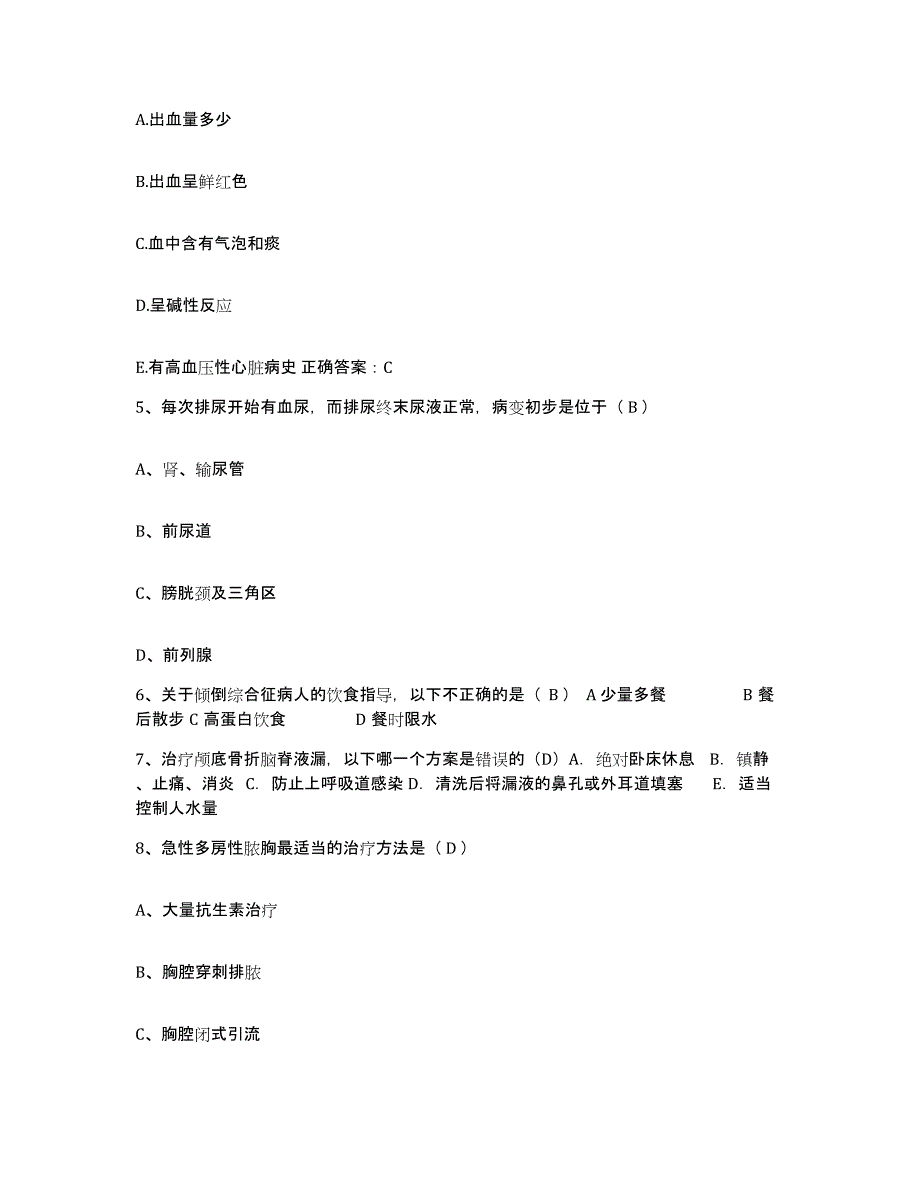 A.出血量多少

B.出血呈鲜红色

C.血中含有气泡和痰

D.呈碱性反应

E.有高血压性心脏病史 正确答案：C

5、每次排尿开始有血尿，而排尿终末尿液正常，病变初步是位于（ B ）

A、肾、输尿管

B、前尿道

C、膀胱颈及三角区

D、前列腺

6、关于倾倒综合征病人的饮食指导，以下不正确的是（ B ） A 少量多餐 B 餐后散步 C 高蛋白饮食 D 餐时限水

7、治疗颅底骨折脑脊液漏，以下哪一个方案是错误的（D）A. 绝对卧床休息 B. 镇静、止痛、消炎 C. 防止上呼吸道感染 D. 清洗后将漏液的鼻孔或外耳道填塞 E. 适当控制人水量

8、急性多房性脓胸最适当的治疗方法是（ D ）

A、大量抗生素治疗

B、胸腔穿刺排脓

C、胸腔闭式引流